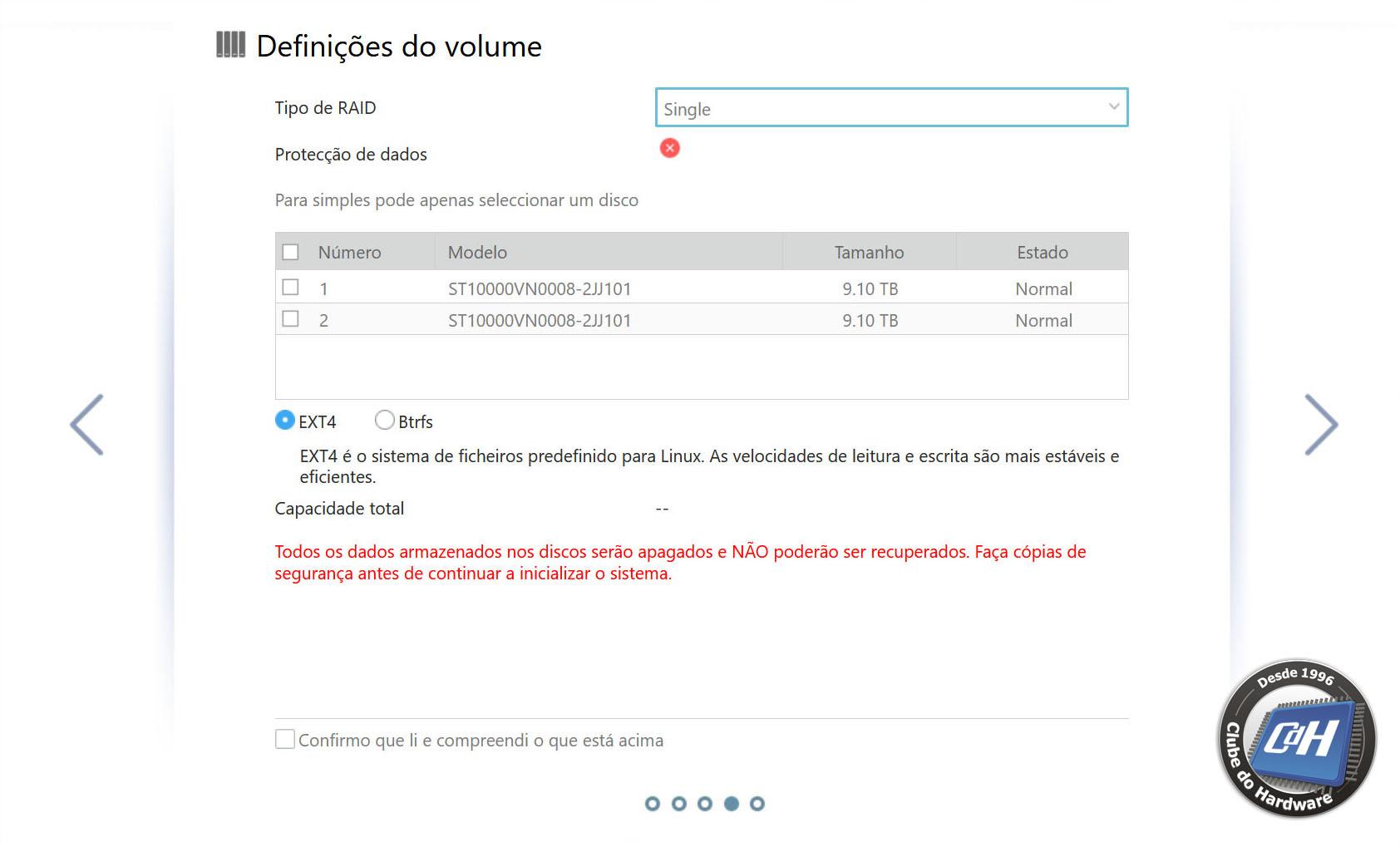 Definições do volume

Tipo de RAID
Single

Protecção de dados

Para simples pode apenas seleccionar um disco

| Número | Modelo | Tamanho | Estado |
|---|---|---|---|
| 1 | ST10000VN0008-2JJ101 | 9.10 TB | Normal |
| 2 | ST10000VN0008-2JJ101 | 9.10 TB | Normal |

EXT4 Btrfs

EXT4 é o sistema de ficheiros predefinido para Linux. As velocidades de leitura e escrita são mais estáveis e eficientes.

Capacidade total --

Todos os dados armazenados nos discos serão apagados e NÃO poderão ser recuperados. Faça cópias de segurança antes de continuar a inicializar o sistema.

Confirmo que li e compreendi o que está acima

Desde 1996
CdH
Clube do Hardware